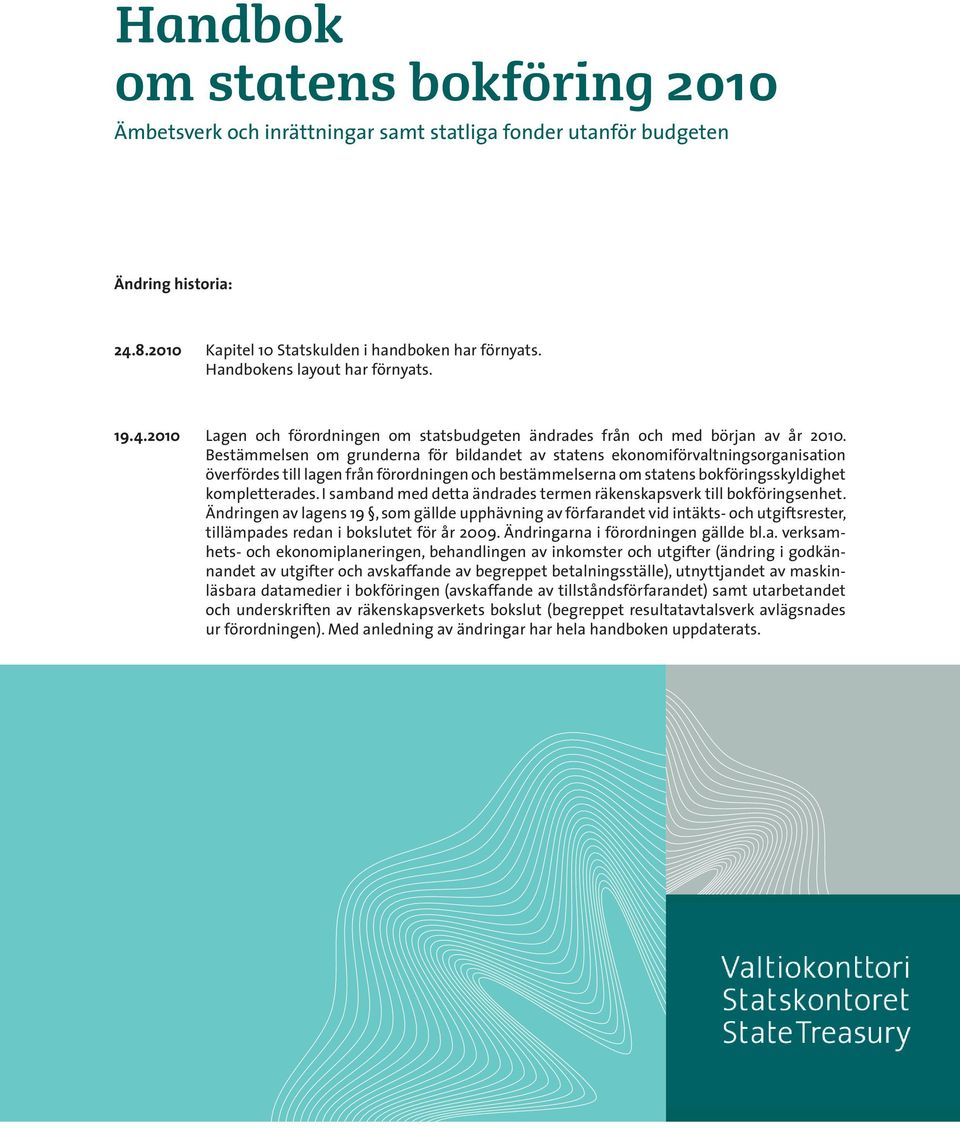 Handbok om statens bokföring 2010

Ämbetsverk och inrättningar samt statliga fonder utanför budgeten

Ändring historia:

24.8.2010 Kapitel 10 Statskulden i handboken har förnyats. Handbokens layout har förnyats.

19.4.2010 Lagen och förordningen om statsbudgeten ändrades från och med början av år 2010. Bestämmelsen om grunderna för bildandet av statens ekonomiförvaltningsorganisation överfördes till lagen från förordningen och bestämmelserna om statens bokföringsskyldighet kompletterades. I samband med detta ändrades termen räkenskapsverk till bokföringsenhet. Ändringen av lagens 19 §, som gällde upphävning av förfarandet vid intäkts- och utgiftsrester, tillämpades redan i bokslutet för år 2009. Ändringarna i förordningen gällde bl.a. verksamhets- och ekonomiplaneringen, behandlingen av inkomster och utgifter (ändring i godkännandet av utgifter och avskaffande av begreppet betalningsställe), utnyttjandet av maskinläsbara datamedier i bokföringen (avskaffande av tillståndsförfarandet) samt utarbetandet och underskriften av räkenskapsverkets bokslut (begreppet resultatavtalsverk avlägsnades ur förordningen). Med anledning av ändringar har hela handboken uppdaterats.

Valtiokonttori
Statskontoret
State Treasury